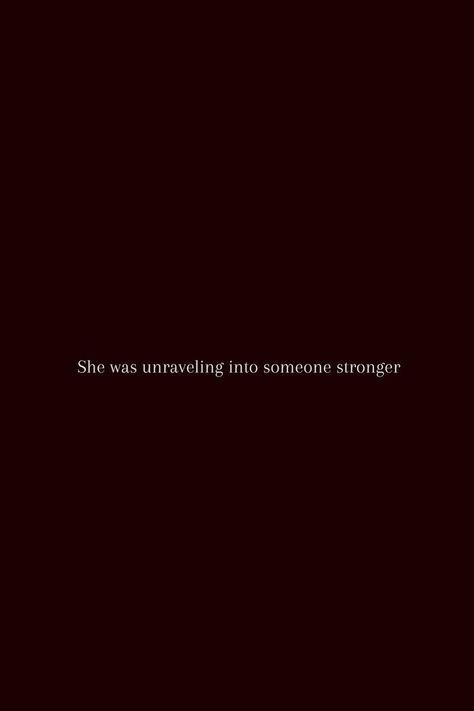 She was unraveling into someone stronger